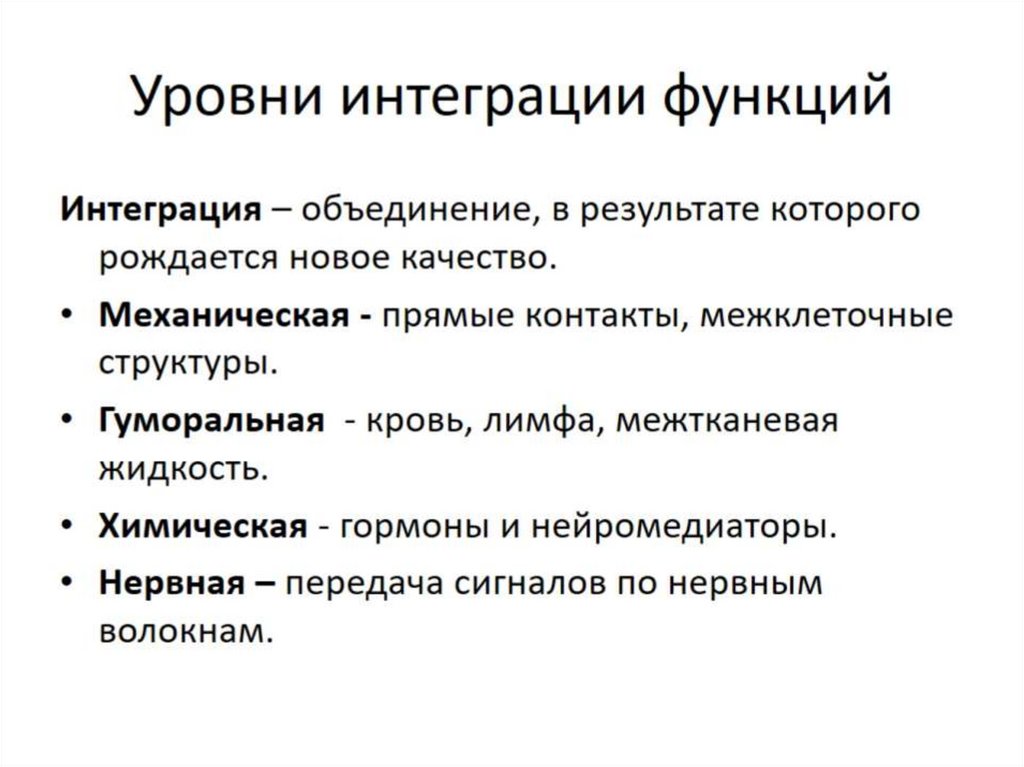 Уровни интеграции функций

Интеграция – объединение, в результате которого рождается новое качество.

• Механическая - прямые контакты, межклеточные структуры.
• Гуморальная - кровь, лимфа, межтканевая жидкость.
• Химическая - гормоны и нейромедиаторы.
• Нервная – передача сигналов по нервным волокнам.